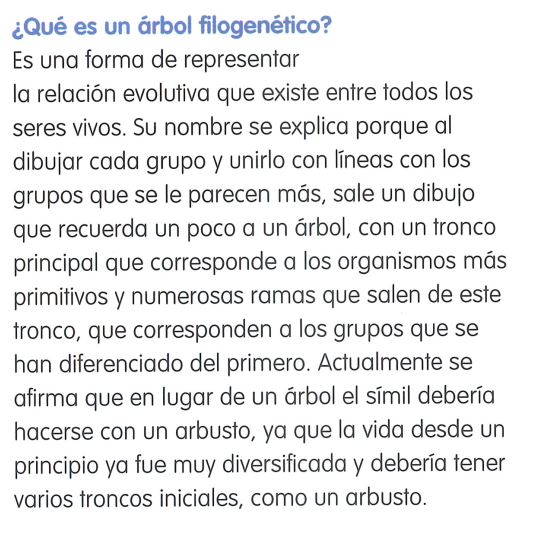 ¿Qué es un árbol filogenético?

Es una forma de representar la relación evolutiva que existe entre todos los seres vivos. Su nombre se explica porque al dibujar cada grupo y unirlo con líneas con los grupos que se le parecen más, sale un dibujo que recuerda un poco a un árbol, con un tronco principal que corresponde a los organismos más primitivos y numerosas ramas que salen de este tronco, que corresponden a los grupos que se han diferenciado del primero. Actualmente se afirma que en lugar de un árbol el símil debería hacerse con un arbusto, ya que la vida desde un principio ya fue muy diversificada y debería tener varios troncos iniciales, como un arbusto.